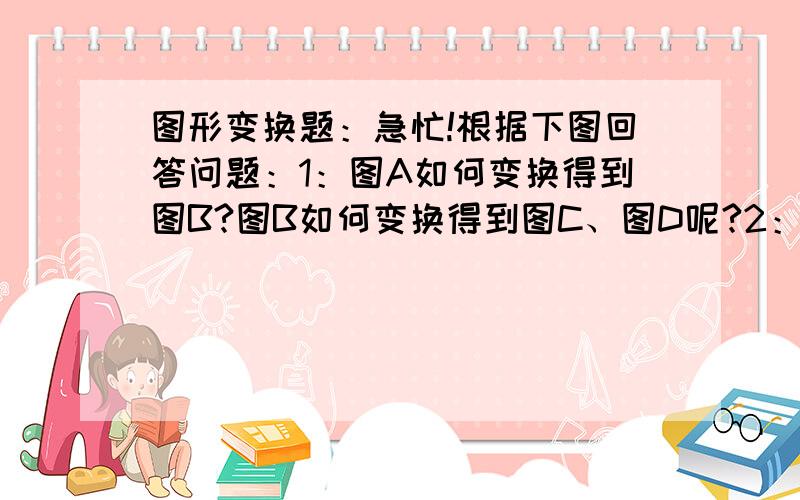 图形变换题：急忙!根据下图回答问题：1：图A如何变换得到图B?图B如何变换得到图C、图D呢?2：